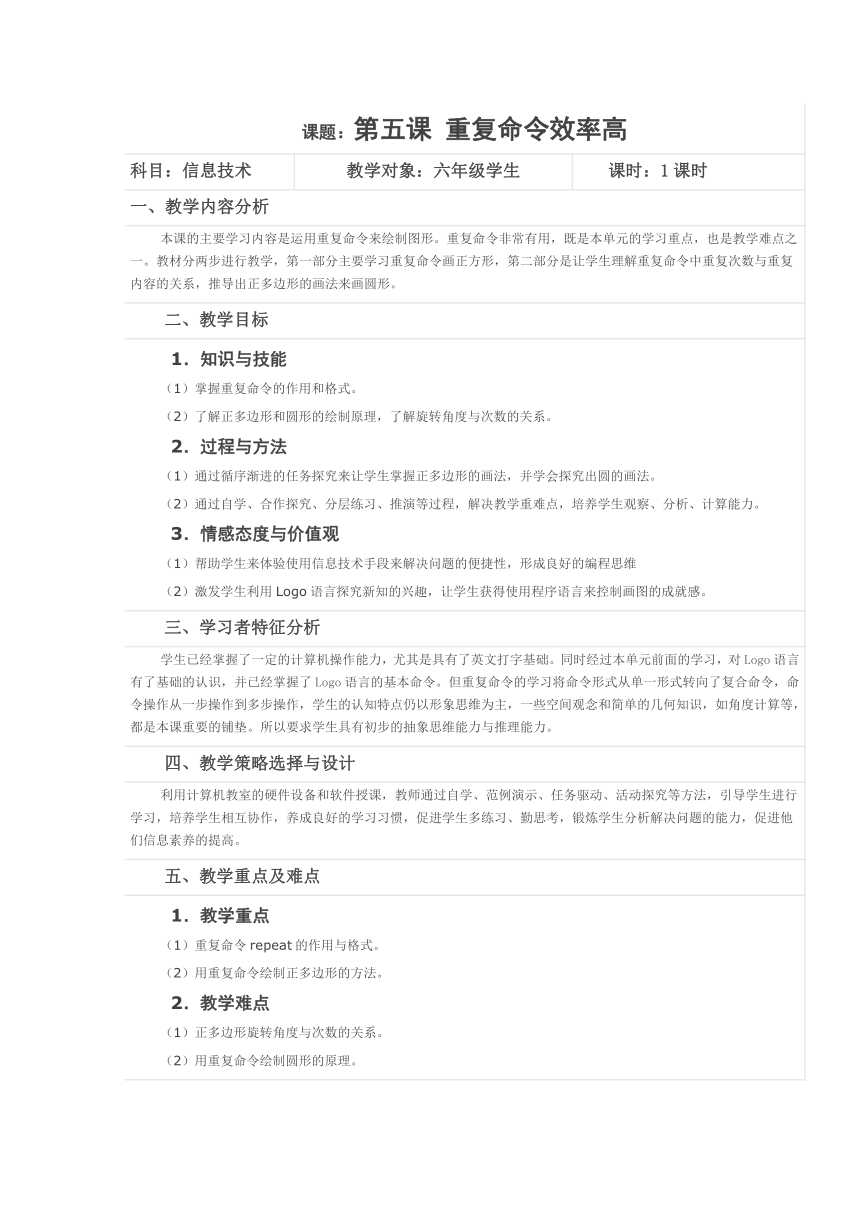 课题：第五课 重复命令效率高

| 科目：信息技术 | 教学对象：六年级学生 | 课时：1 课时 |
|---|---|---|

一、教学内容分析

本课的主要学习内容是运用重复命令来绘制图形。重复命令非常有用，既是本单元的学习重点，也是教学难点之一。教材分两步进行教学，第一部分主要学习重复命令画正方形，第二部分是让学生理解重复命令中重复次数与重复内容的关系，推导出正多边形的画法来画圆形。

二、教学目标

1．知识与技能

（1）掌握重复命令的作用和格式。

（2）了解正多边形和圆形的绘制原理，了解旋转角度与次数的关系。

2．过程与方法

（1）通过循序渐进的任务探究来让学生掌握正多边形的画法，并学会探究出圆的画法。

（2）通过自学、合作探究、分层练习、推演等过程，解决教学重难点，培养学生观察、分析、计算能力。

3．情感态度与价值观

（1）帮助学生来体验使用信息技术手段来解决问题的便捷性，形成良好的编程思维

（2）激发学生利用 Logo 语言探究新知的兴趣，让学生获得使用程序语言来控制画图的成就感。

三、学习者特征分析

学生已经掌握了一定的计算机操作能力，尤其是具有了英文打字基础。同时经过本单元前面的学习，对 Logo 语言有了基础的认识，并已经掌握了 Logo 语言的基本命令。但重复命令的学习将命令形式从单一形式转向了复合命令，命令操作从一步操作到多步操作，学生的认知特点仍以形象思维为主，一些空间观念和简单的几何知识，如角度计算等，都是本课重要的铺垫。所以要求学生具有初步的抽象思维能力与推理能力。

四、教学策略选择与设计

利用计算机教室的硬件设备和软件授课，教师通过自学、范例演示、任务驱动、活动探究等方法，引导学生进行学习，培养学生相互协作，养成良好的学习习惯，促进学生多练习、勤思考，锻炼学生分析解决问题的能力，促进他们信息素养的提高。

五、教学重点及难点

1．教学重点

（1）重复命令 repeat 的作用与格式。

（2）用重复命令绘制正多边形的方法。

2．教学难点

（1）正多边形旋转角度与次数的关系。

（2）用重复命令绘制圆形的原理。